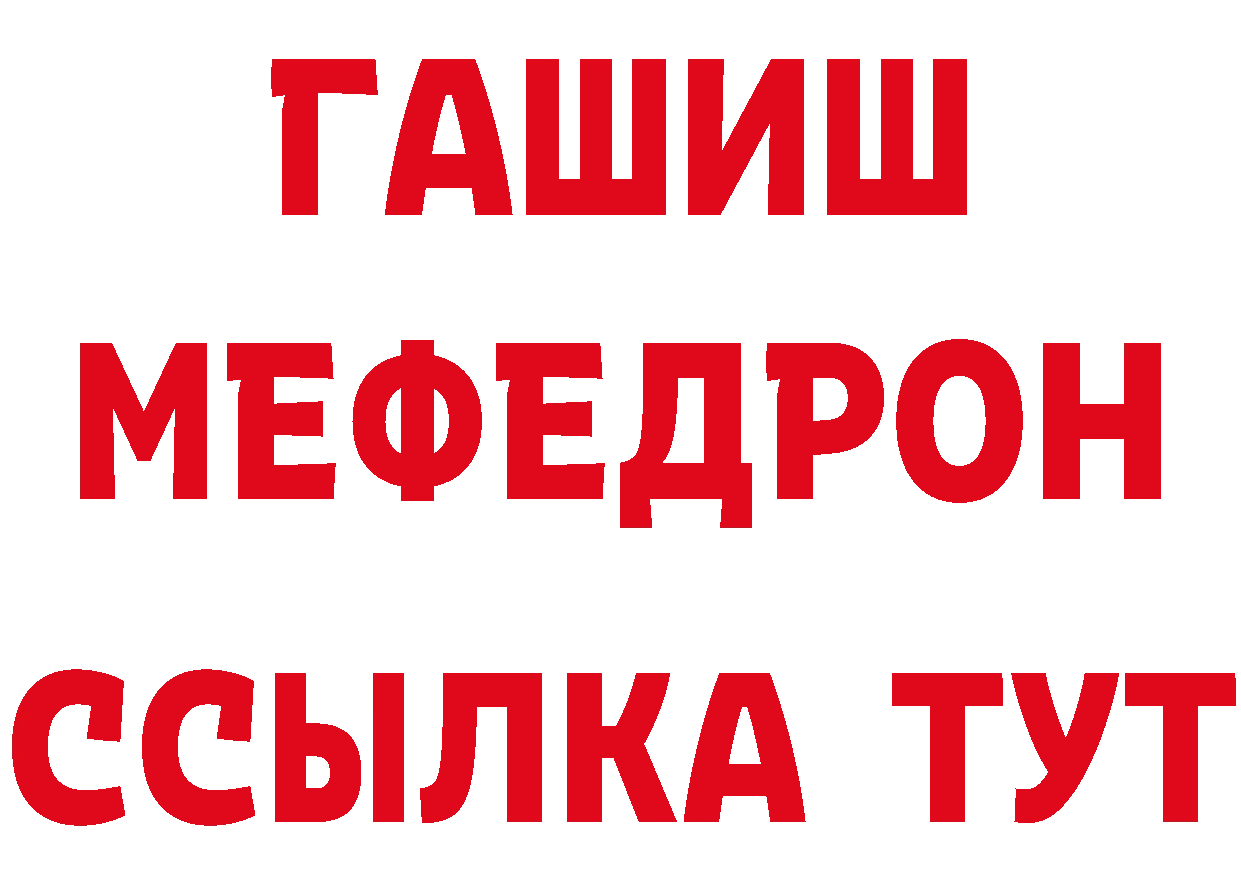 ГАШИШ
МЕФЕДРОН
ССЫЛКА ТУТ